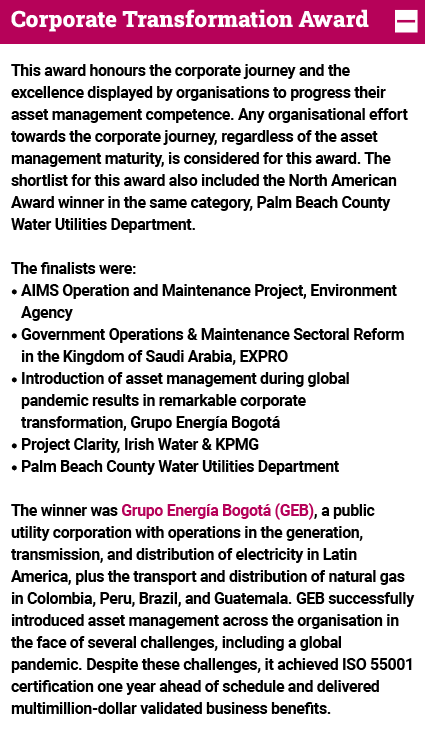 Corporate Transformation Award

This award honours the corporate journey and the excellence displayed by organisations to progress their asset management competence. Any organisational effort towards the corporate journey, regardless of the asset management maturity, is considered for this award. The shortlist for this award also included the North American Award winner in the same category, Palm Beach County Water Utilities Department.

The finalists were:
• AIMS Operation and Maintenance Project, Environment Agency
• Government Operations & Maintenance Sectoral Reform in the Kingdom of Saudi Arabia, EXPRO
• Introduction of asset management during global pandemic results in remarkable corporate transformation, Grupo Energía Bogotá
• Project Clarity, Irish Water & KPMG
• Palm Beach County Water Utilities Department

The winner was Grupo Energía Bogotá (GEB), a public utility corporation with operations in the generation, transmission, and distribution of electricity in Latin America, plus the transport and distribution of natural gas in Colombia, Peru, Brazil, and Guatemala. GEB successfully introduced asset management across the organisation in the face of several challenges, including a global pandemic. Despite these challenges, it achieved ISO 55001 certification one year ahead of schedule and delivered multimillion-dollar validated business benefits.